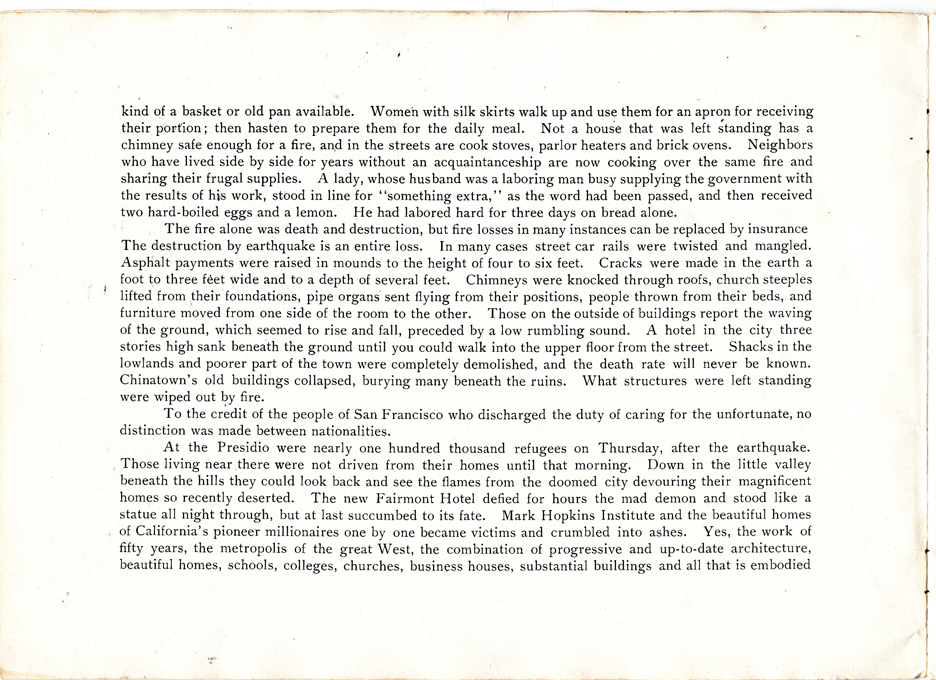 kind of a basket or old pan available. Women with silk skirts walk up and use them for an apron for receiving their portion; then hasten to prepare them for the daily meal. Not a house that was left standing has a chimney safe enough for a fire, and in the streets are cook stoves, parlor heaters and brick ovens. Neighbors who have lived side by side for years without an acquaintanceship are now cooking over the same fire and sharing their frugal supplies. A lady, whose husband was a laboring man busy supplying the government with the results of his work, stood in line for "something extra," as the word had been passed, and then received two hard-boiled eggs and a lemon. He had labored hard for three days on bread alone.

The fire alone was death and destruction, but fire losses in many instances can be replaced by insurance The destruction by earthquake is an entire loss. In many cases street car rails were twisted and mangled. Asphalt payments were raised in mounds to the height of four to six feet. Cracks were made in the earth a foot to three feet wide and to a depth of several feet. Chimneys were knocked through roofs, church steeples lifted from their foundations, pipe organs sent flying from their positions, people thrown from their beds, and furniture moved from one side of the room to the other. Those on the outside of buildings report the waving of the ground, which seemed to rise and fall, preceded by a low rumbling sound. A hotel in the city three stories high sank beneath the ground until you could walk into the upper floor from the street. Shacks in the lowlands and poorer part of the town were completely demolished, and the death rate will never be known. Chinatown's old buildings collapsed, burying many beneath the ruins. What structures were left standing were wiped out by fire.

To the credit of the people of San Francisco who discharged the duty of caring for the unfortunate, no distinction was made between nationalities.

At the Presidio were nearly one hundred thousand refugees on Thursday, after the earthquake. Those living near there were not driven from their homes until that morning. Down in the little valley beneath the hills they could look back and see the flames from the doomed city devouring their magnificent homes so recently deserted. The new Fairmont Hotel defied for hours the mad demon and stood like a statue all night through, but at last succumbed to its fate. Mark Hopkins Institute and the beautiful homes of California's pioneer millionaires one by one became victims and crumbled into ashes. Yes, the work of fifty years, the metropolis of the great West, the combination of progressive and up-to-date architecture, beautiful homes, schools, colleges, churches, business houses, substantial buildings and all that is embodied